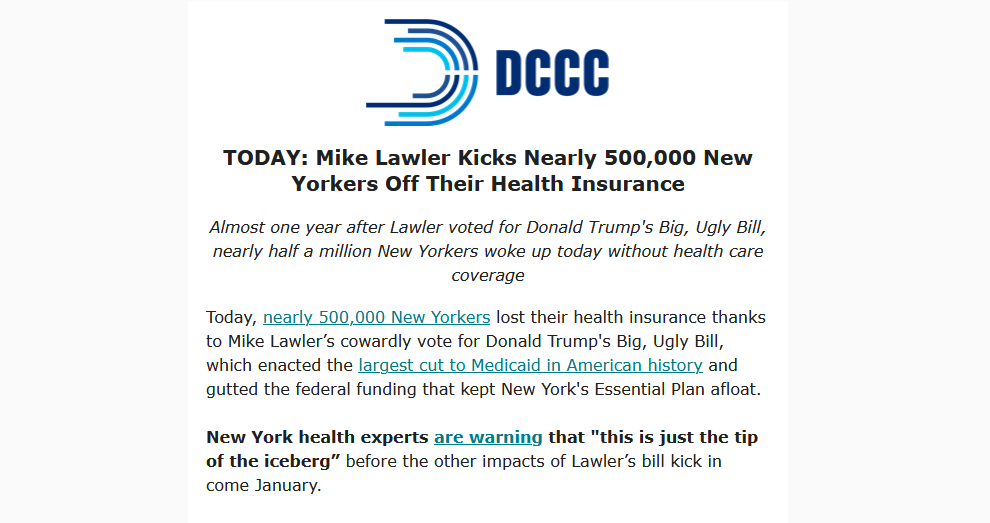 DCCC

TODAY: Mike Lawler Kicks Nearly 500,000 New Yorkers Off Their Health Insurance

Almost one year after Lawler voted for Donald Trump's Big, Ugly Bill, nearly half a million New Yorkers woke up today without health care coverage

Today, nearly 500,000 New Yorkers lost their health insurance thanks to Mike Lawler's cowardly vote for Donald Trump's Big, Ugly Bill, which enacted the largest cut to Medicaid in American history and gutted the federal funding that kept New York's Essential Plan afloat.

New York health experts are warning that "this is just the tip of the iceberg" before the other impacts of Lawler's bill kick in come January.